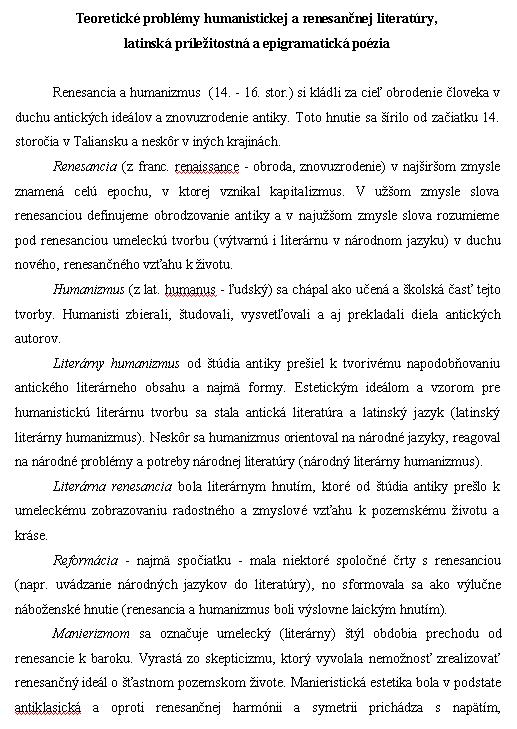 Teoretické problémy humanistickej a renesančnej literatúry, latinská príležitostná a epigramatická poézia

Renesancia a humanizmus (14. - 16. stor.) si kládli za cieľ obrodenie človeka v duchu antických ideálov a znovuzrodenie antiky. Toto hnutie sa šírilo od začiatku 14. storočia v Taliansku a neskôr v iných krajinách.

Renesancia (z franc. renaissance - obroda, znovuzrodenie) v najširšom zmysle znamená celú epochu, v ktorej vznikal kapitalizmus. V užšom zmysle slova renesanciou definujeme obrodzovanie antiky a v najužšom zmysle slova rozumieme pod renesanciou umeleckú tvorbu (výtvarnú i literárnu v národnom jazyku) v duchu nového, renesančného vzťahu k životu.

Humanizmus (z lat. humanus - ľudský) sa chápal ako učená a školská časť tejto tvorby. Humanisti zbierali, študovali, vysvetľovali a aj prekladali diela antických autorov.

Literárny humanizmus od štúdia antiky prešiel k tvorivému napodobňovaniu antického literárneho obsahu a najmä formy. Estetickým ideálom a vzorom pre humanistickú literárnu tvorbu sa stala antická literatúra a latinský jazyk (latinský literárny humanizmus). Neskôr sa humanizmus orientoval na národné jazyky, reagoval na národné problémy a potreby národnej literatúry (národný literárny humanizmus).

Literárna renesancia bola literárnym hnutím, ktoré od štúdia antiky prešlo k umeleckému zobrazovaniu radostného a zmyslové vzťahu k pozemskému životu a kráse.

Reformácia - najmä spočiatku - mala niektoré spoločné črty s renesanciou (napr. uvádzanie národných jazykov do literatúry), no sformovala sa ako výlučne náboženské hnutie (renesancia a humanizmus boli výslovne laickým hnutím).

Manierizmom sa označuje umelecký (literárny) štýl obdobia prechodu od renesancie k baroku. Vyrastá zo skepticizmu, ktorý vyvolala nemožnosť zrealizovať renesančný ideál o šťastnom pozemskom živote. Manieristická estetika bola v podstate antiklasická a oproti renesančnej harmónii a symetrii prichádza s napätím,